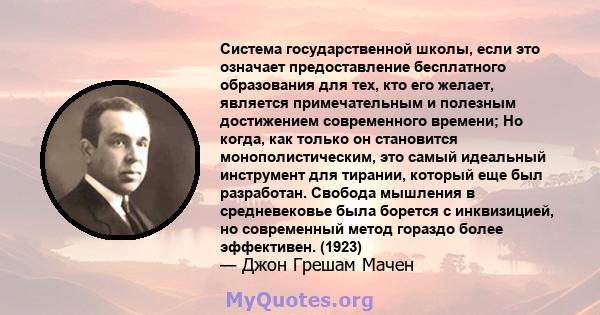 Система государственной школы, если это означает предоставление бесплатного образования для тех, кто его желает, является примечательным и полезным достижением современного времени; Но когда, как только он становится монополистическим, это самый идеальный инструмент для тирании, который еще был разработан. Свобода мышления в средневековье была борется с инквизицией, но современный метод гораздо более эффективен. (1923)

— Джон Грешам Мачен

MyQuotes.org